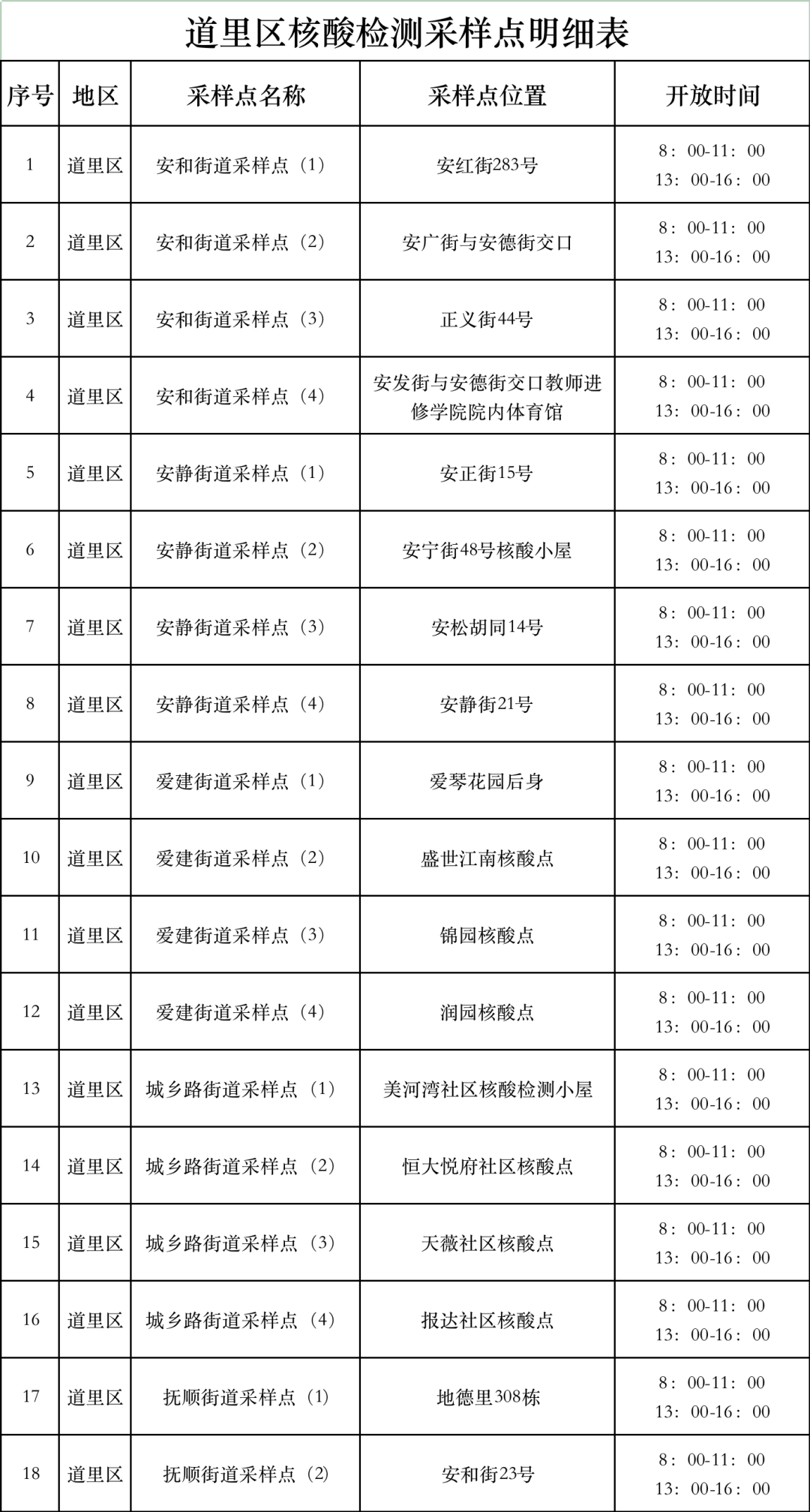 道里区核酸检测采样点明细表

| 序号 | 地区 | 采样点名称 | 采样点位置 | 开放时间 |
|---|---|---|---|---|
| 1 | 道里区 | 安和街道采样点（1） | 安红街283号 | 8：00-11：00 13：00-16：00 |
| 2 | 道里区 | 安和街道采样点（2） | 安广街与安德街交口 | 8：00-11：00 13：00-16：00 |
| 3 | 道里区 | 安和街道采样点（3） | 正义街44号 | 8：00-11：00 13：00-16：00 |
| 4 | 道里区 | 安和街道采样点（4） | 安发街与安德街交口教师进修学院院内体育馆 | 8：00-11：00 13：00-16：00 |
| 5 | 道里区 | 安静街道采样点（1） | 安正街15号 | 8：00-11：00 13：00-16：00 |
| 6 | 道里区 | 安静街道采样点（2） | 安宁街48号核酸小屋 | 8：00-11：00 13：00-16：00 |
| 7 | 道里区 | 安静街道采样点（3） | 安松胡同14号 | 8：00-11：00 13：00-16：00 |
| 8 | 道里区 | 安静街道采样点（4） | 安静街21号 | 8：00-11：00 13：00-16：00 |
| 9 | 道里区 | 爱建街道采样点（1） | 爱琴花园后身 | 8：00-11：00 13：00-16：00 |
| 10 | 道里区 | 爱建街道采样点（2） | 盛世江南核酸点 | 8：00-11：00 13：00-16：00 |
| 11 | 道里区 | 爱建街道采样点（3） | 锦园核酸点 | 8：00-11：00 13：00-16：00 |
| 12 | 道里区 | 爱建街道采样点（4） | 润园核酸点 | 8：00-11：00 13：00-16：00 |
| 13 | 道里区 | 城乡路街道采样点（1） | 美河湾社区核酸检测小屋 | 8：00-11：00 13：00-16：00 |
| 14 | 道里区 | 城乡路街道采样点（2） | 恒大悦府社区核酸点 | 8：00-11：00 13：00-16：00 |
| 15 | 道里区 | 城乡路街道采样点（3） | 天薇社区核酸点 | 8：00-11：00 13：00-16：00 |
| 16 | 道里区 | 城乡路街道采样点（4） | 报达社区核酸点 | 8：00-11：00 13：00-16：00 |
| 17 | 道里区 | 抚顺街道采样点（1） | 地德里308栋 | 8：00-11：00 13：00-16：00 |
| 18 | 道里区 | 抚顺街道采样点（2） | 安和街23号 | 8：00-11：00 13：00-16：00 |